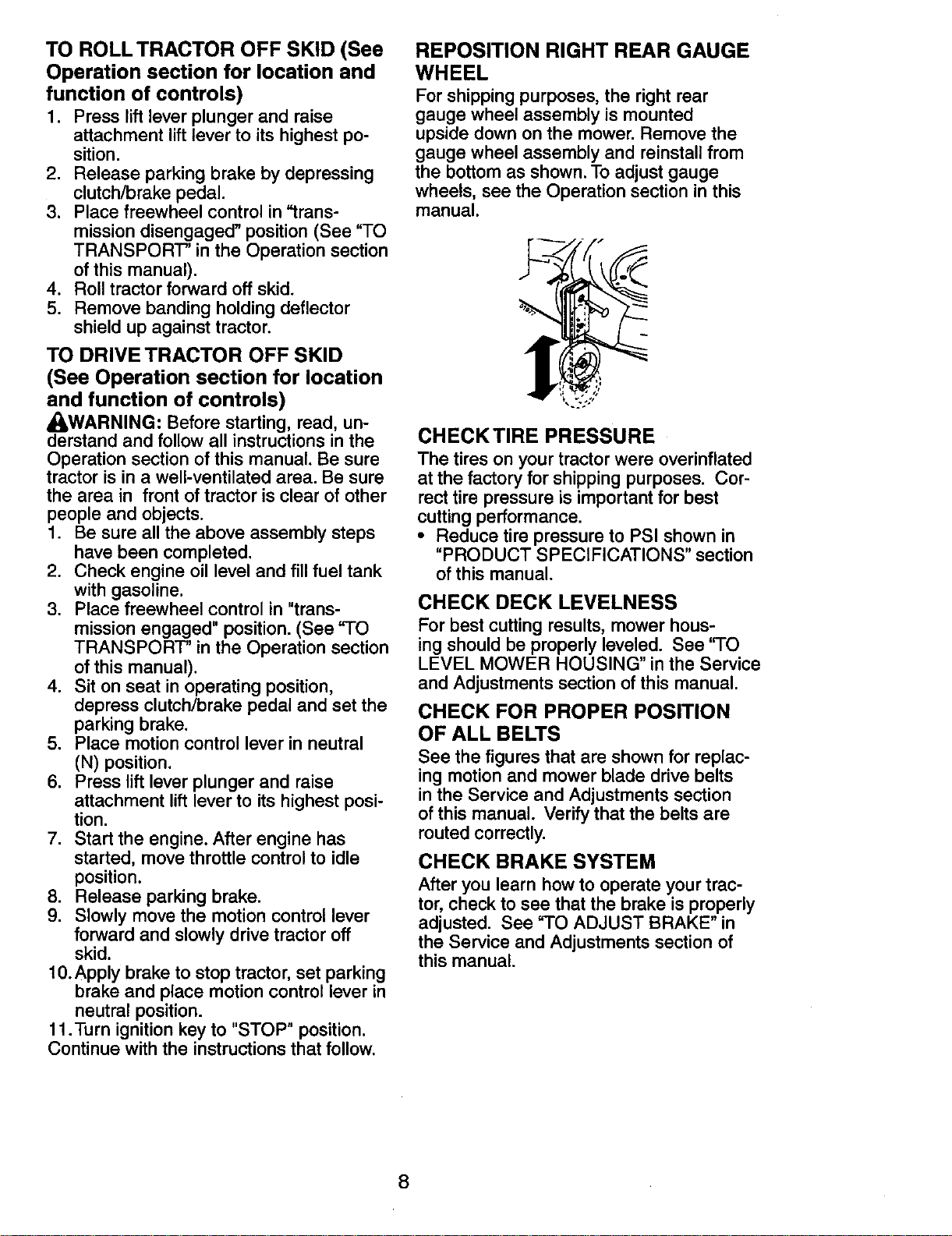 TO ROLL TRACTOR OFF SKID (See Operation section for location and function of controls)

1. Press lift lever plunger and raise attachment lift lever to its highest position.
2. Release parking brake by depressing clutch/brake pedal.
3. Place freewheel control in "transmission disengaged" position (See "TO TRANSPORT" in the Operation section of this manual).
4. Roll tractor forward off skid.
5. Remove banding holding deflector shield up against tractor.

TO DRIVE TRACTOR OFF SKID (See Operation section for location and function of controls)

WARNING: Before starting, read, understand and follow all instructions in the Operation section of this manual. Be sure tractor is in a well-ventilated area. Be sure the area in front of tractor is clear of other people and objects.

1. Be sure all the above assembly steps have been completed.
2. Check engine oil level and fill fuel tank with gasoline.
3. Place freewheel control in "transmission engaged" position. (See "TO TRANSPORT" in the Operation section of this manual).
4. Sit on seat in operating position, depress clutch/brake pedal and set the parking brake.
5. Place motion control lever in neutral (N) position.
6. Press lift lever plunger and raise attachment lift lever to its highest position.
7. Start the engine. After engine has started, move throttle control to idle position.
8. Release parking brake.
9. Slowly move the motion control lever forward and slowly drive tractor off skid.
10. Apply brake to stop tractor, set parking brake and place motion control lever in neutral position.
11. Turn ignition key to "STOP" position.

Continue with the instructions that follow.

REPOSITION RIGHT REAR GAUGE WHEEL

For shipping purposes, the right rear gauge wheel assembly is mounted upside down on the mower. Remove the gauge wheel assembly and reinstall from the bottom as shown. To adjust gauge wheels, see the Operation section in this manual.

CHECK TIRE PRESSURE

The tires on your tractor were overinflated at the factory for shipping purposes. Correct tire pressure is important for best cutting performance.

• Reduce tire pressure to PSI shown in "PRODUCT SPECIFICATIONS" section of this manual.

CHECK DECK LEVELNESS

For best cutting results, mower housing should be properly leveled. See "TO LEVEL MOWER HOUSING" in the Service and Adjustments section of this manual.

CHECK FOR PROPER POSITION OF ALL BELTS

See the figures that are shown for replacing motion and mower blade drive belts in the Service and Adjustments section of this manual. Verify that the belts are routed correctly.

CHECK BRAKE SYSTEM

After you learn how to operate your tractor, check to see that the brake is properly adjusted. See "TO ADJUST BRAKE" in the Service and Adjustments section of this manual.

8